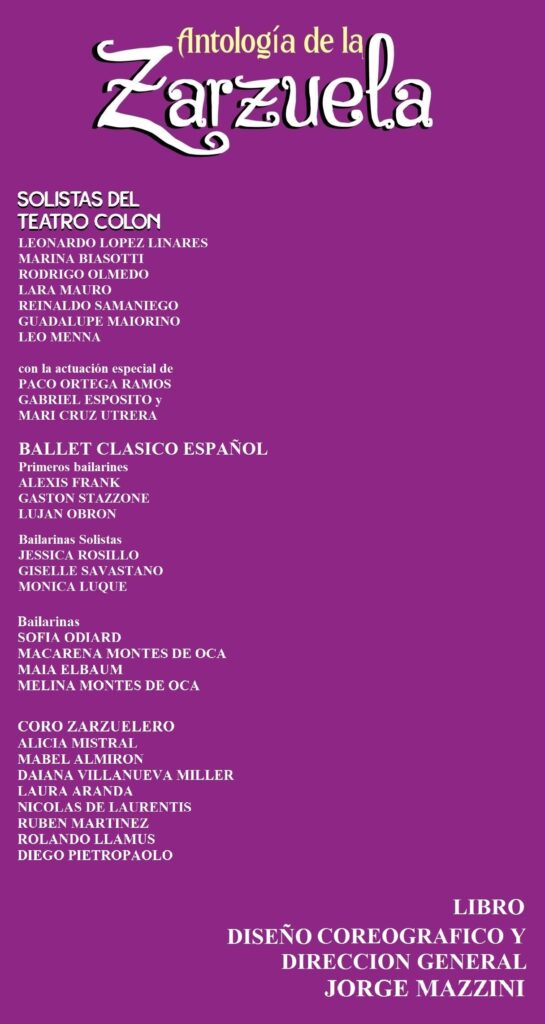 Antología de la
Zarzuela

SOLISTAS DEL TEATRO COLON
LEONARDO LOPEZ LINARES
MARINA BIASOTTI
RODRIGO OLMEDO
LARA MAURO
REINALDO SAMANIEGO
GUADALUPE MAIORINO
LEO MENNA

con la actuación especial de
PACO ORTEGA RAMOS
GABRIEL ESPOSITO y
MARI CRUZ UTRERA

BALLET CLASICO ESPAÑOL
Primeros bailarines
ALEXIS FRANK
GASTON STAZZONE
LUJAN OBRON

Bailarinas Solistas
JESSICA ROSILLO
GISELLE SAVASTANO
MONICA LUQUE

Bailarinas
SOFIA ODIARD
MACARENA MONTES DE OCA
MAIA ELBAUM
MELINA MONTES DE OCA

CORO ZARZUELERO
ALICIA MISTRAL
MABEL ALMIRON
DAIANA VILLANUEVA MILLER
LAURA ARANDA
NICOLAS DE LAURENTIS
RUBEN MARTINEZ
ROLANDO LLAMUS
DIEGO PIETROPAOLO

LIBRO
DISEÑO COREOGRAFICO Y
DIRECCION GENERAL
JORGE MAZZINI